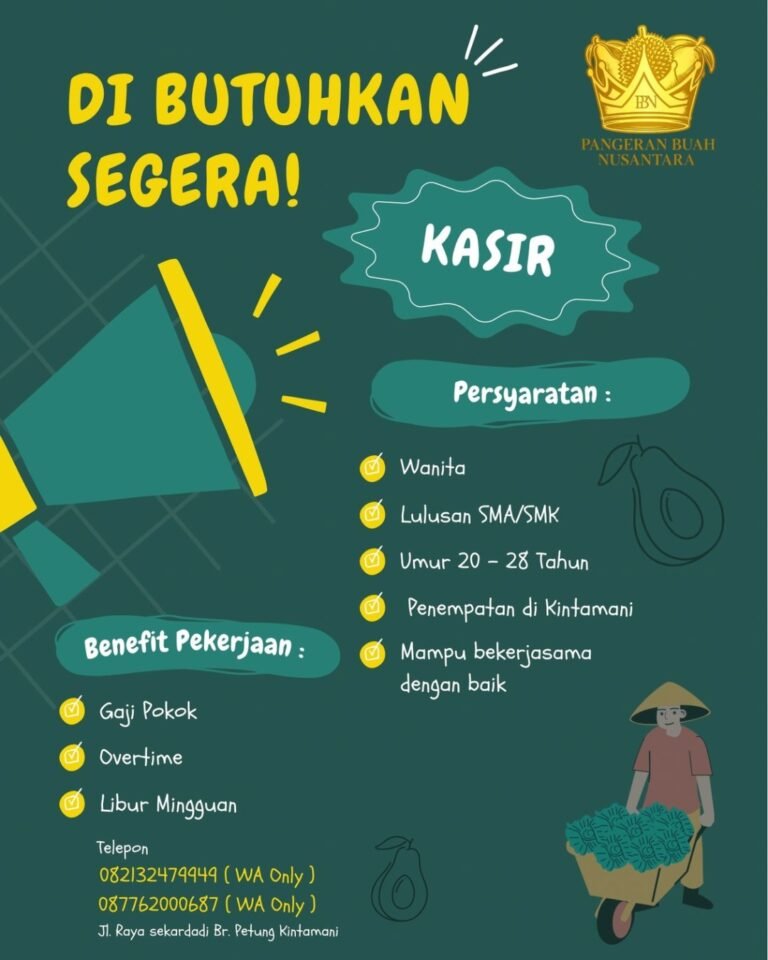 DI BUTUHKAN SEGERA!

PBN
PANGERAN BUAH NUSANTARA

KASIR

Persyaratan :

Wanita

Lulusan SMA/SMK

Umur 20 - 28 Tahun

Penempatan di Kintamani

Mampu bekerjasama dengan baik

Benefit Pekerjaan :

Gaji Pokok

Overtime

Libur Mingguan

Telepon
082132479949 ( WA Only )
087762000687 ( WA Only )
Jl. Raya sekardadi Br. Petung Kintamani